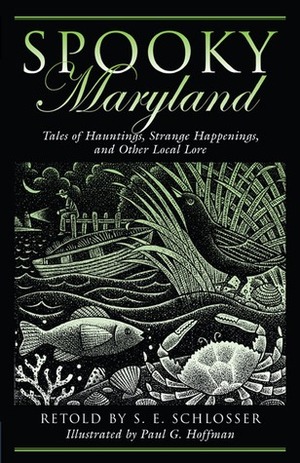 SPOOKY
Maryland

Tales of Hauntings, Strange Happenings, and Other Local Lore

RETOLD BY S. E. SCHLOSSER
Illustrated by Paul G. Hoffman